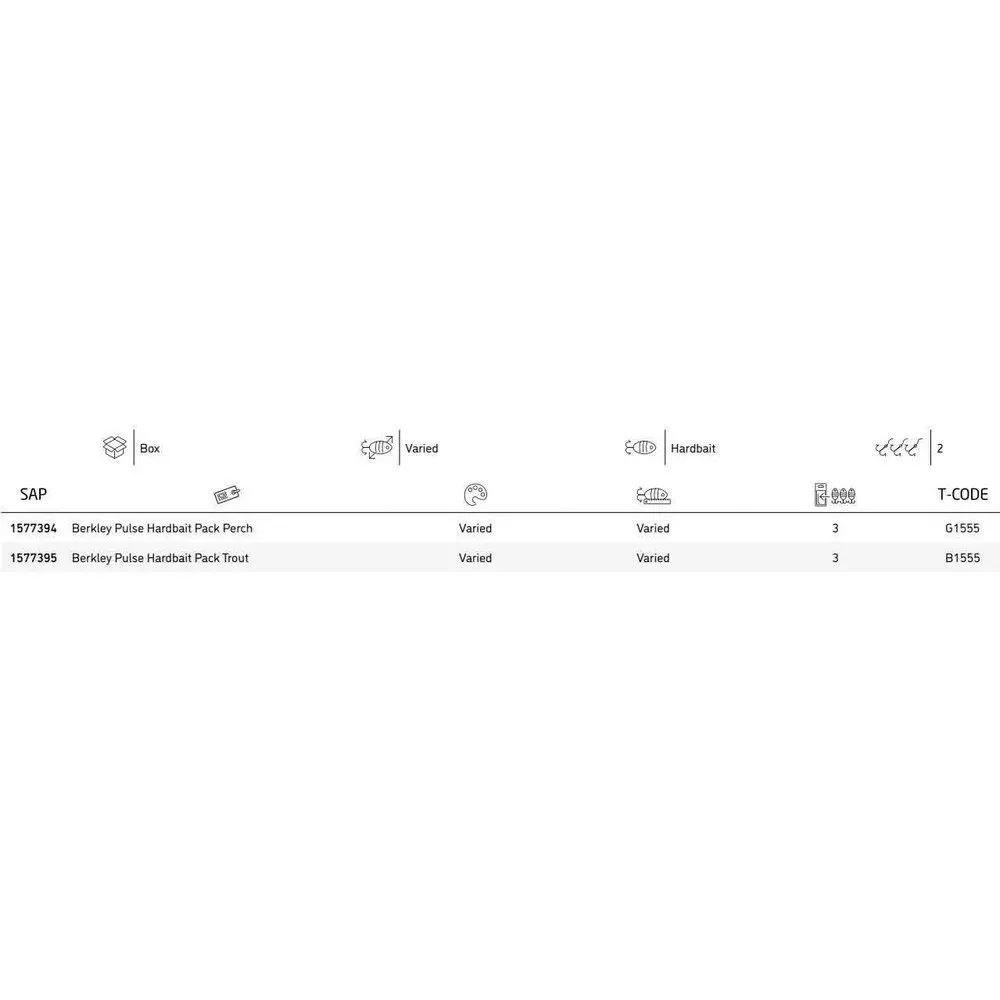 Box Varied Hardbait 2

| SAP | | | | | T-CODE |
|---|---|---|---|---|---|
| 1577394 | Berkley Pulse Hardbait Pack Perch | Varied | Varied | 3 | G1555 |
| 1577395 | Berkley Pulse Hardbait Pack Trout | Varied | Varied | 3 | B1555 |